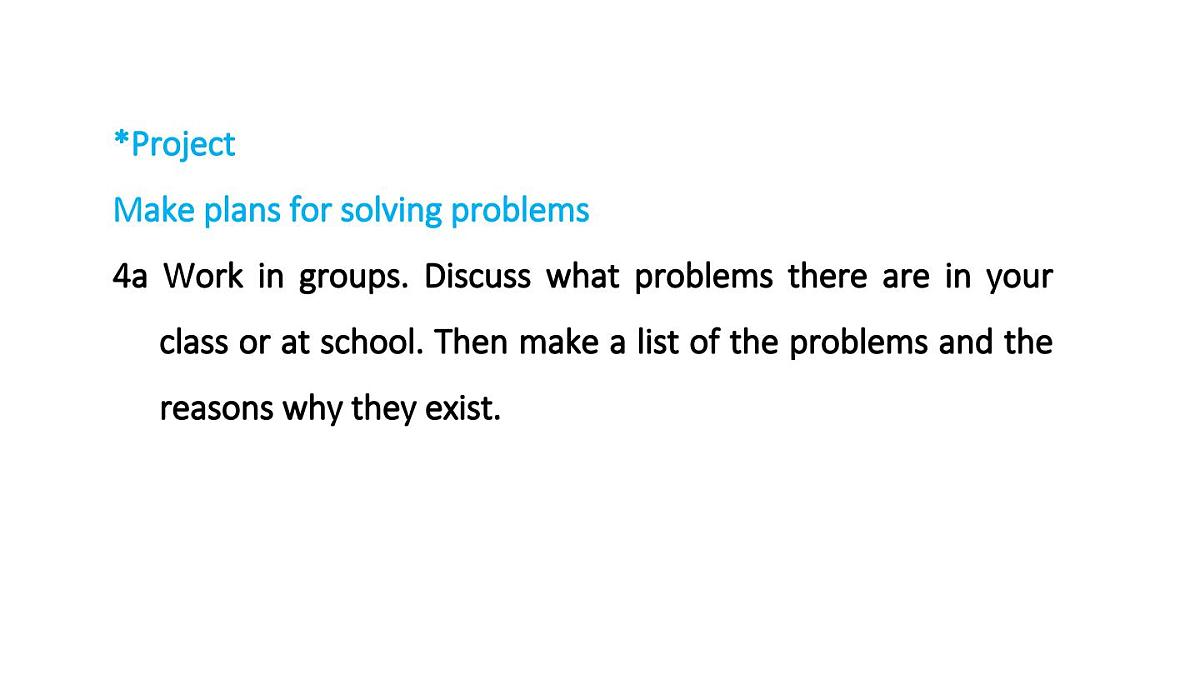 *Project

Make plans for solving problems

4a Work in groups. Discuss what problems there are in your class or at school. Then make a list of the problems and the reasons why they exist.